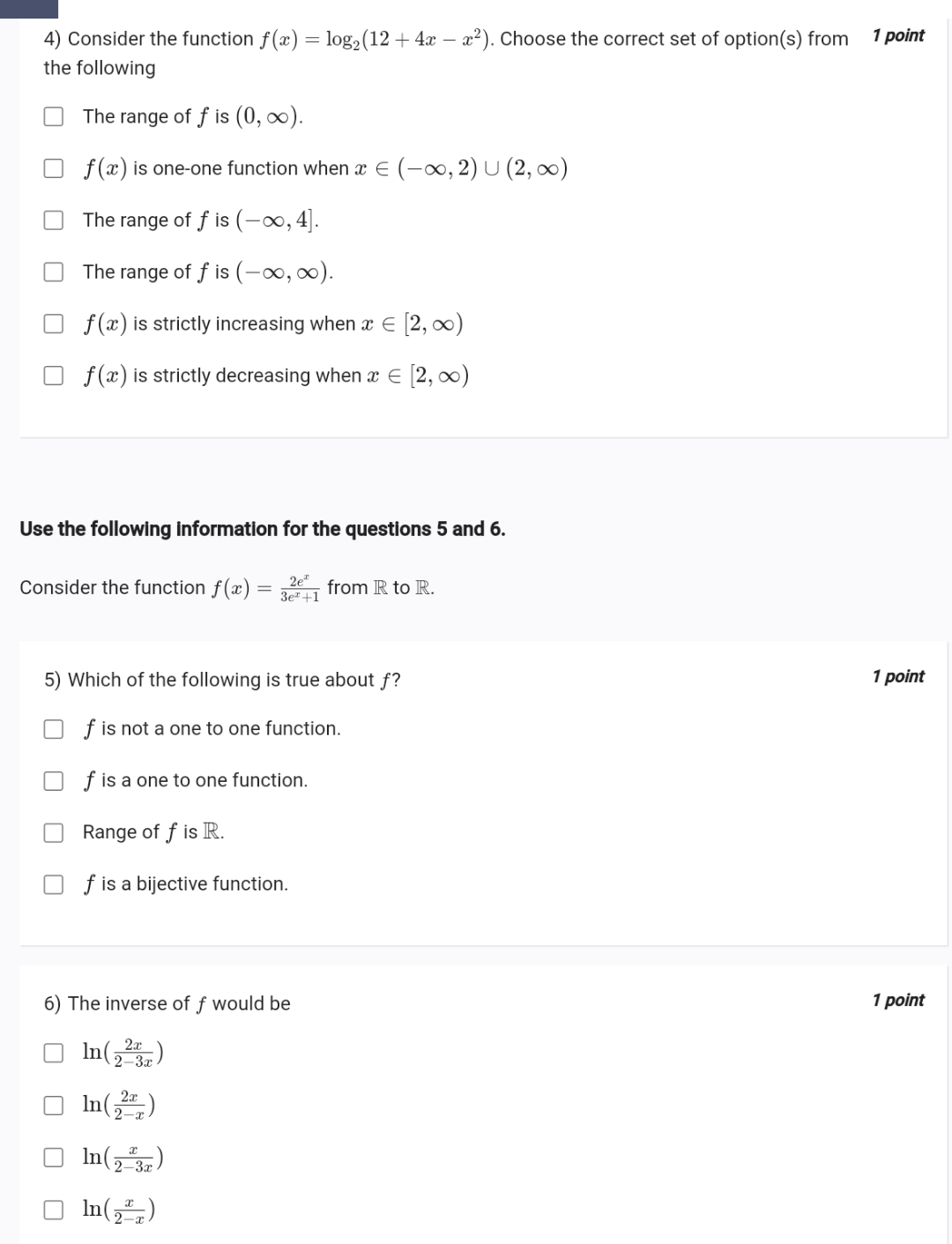 4) Consider the function $f(x) = \log_2(12 + 4x - x^2)$. Choose the correct set of option(s) from the following

1 point

The range of $f$ is $(0, \infty)$.

$f(x)$ is one-one function when $x \in (-\infty, 2) \cup (2, \infty)$

The range of $f$ is $(-\infty, 4]$.

The range of $f$ is $(-\infty, \infty)$.

$f(x)$ is strictly increasing when $x \in [2, \infty)$

$f(x)$ is strictly decreasing when $x \in [2, \infty)$

Use the following information for the questions 5 and 6.

Consider the function $f(x) = \frac{2e^x}{3e^x+1}$ from $\mathbb{R}$ to $\mathbb{R}$.

5) Which of the following is true about $f$?

1 point

$f$ is not a one to one function.

$f$ is a one to one function.

Range of $f$ is $\mathbb{R}$.

$f$ is a bijective function.

6) The inverse of $f$ would be

1 point

$\ln(\frac{2x}{2-3x})$

$\ln(\frac{2x}{2-x})$

$\ln(\frac{x}{2-3x})$

$\ln(\frac{x}{2-x})$